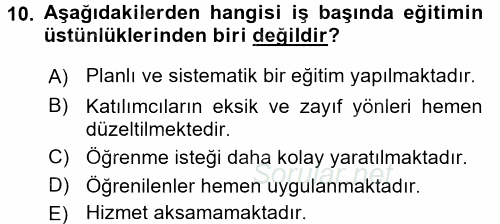 10. Aşağıdakilerden hangisi iş başında eğitimin üstünlüklerinden biri değildir?

A) Planlı ve sistematik bir eğitim yapılmaktadır.

B) Katılımcıların eksik ve zayıf yönleri hemen düzeltilmektedir.

C) Öğrenme isteği daha kolay yaratılmaktadır.

D) Öğrenilenler hemen uygulanmaktadır.

E) Hizmet aksamamaktadır.

Sorular.net